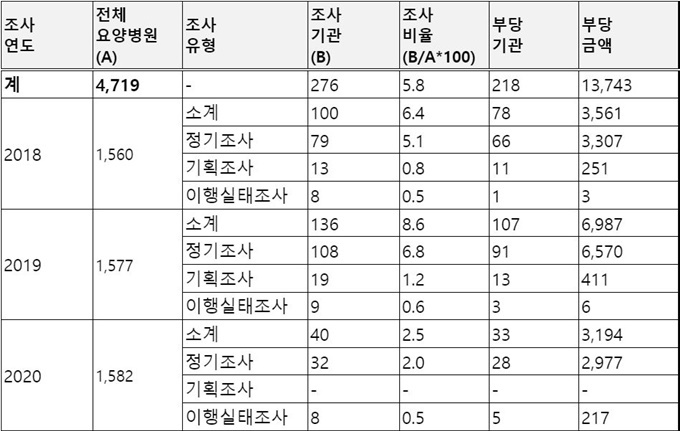 | 조사 연도 | 전체 요양병원 (A) | 조사 유형 | 조사 기관 (B) | 조사 비율 (B/A*100) | 부당 기관 | 부당 금액 |
|---|---|---|---|---|---|---|
| 계 | 4,719 | - | 276 | 5.8 | 218 | 13,743 |
| 2018 | 1,560 | 소계 | 100 | 6.4 | 78 | 3,561 |
|  |  | 정기조사 | 79 | 5.1 | 66 | 3,307 |
|  |  | 기획조사 | 13 | 0.8 | 11 | 251 |
|  |  | 이행실태조사 | 8 | 0.5 | 1 | 3 |
| 2019 | 1,577 | 소계 | 136 | 8.6 | 107 | 6,987 |
|  |  | 정기조사 | 108 | 6.8 | 91 | 6,570 |
|  |  | 기획조사 | 19 | 1.2 | 13 | 411 |
|  |  | 이행실태조사 | 9 | 0.6 | 3 | 6 |
| 2020 | 1,582 | 소계 | 40 | 2.5 | 33 | 3,194 |
|  |  | 정기조사 | 32 | 2.0 | 28 | 2,977 |
|  |  | 기획조사 | - | - | - | - |
|  |  | 이행실태조사 | 8 | 0.5 | 5 | 217 |